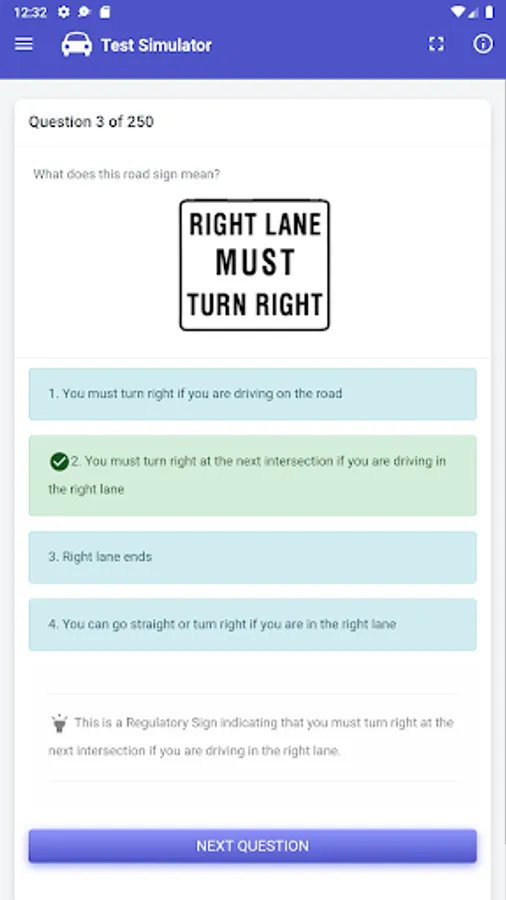 12:32

Test Simulator

Question 3 of 250

What does this road sign mean?

RIGHT LANE MUST TURN RIGHT

1. You must turn right if you are driving on the road

2. You must turn right at the next intersection if you are driving in the right lane

3. Right lane ends

4. You can go straight or turn right if you are in the right lane

This is a Regulatory Sign indicating that you must turn right at the next intersection if you are driving in the right lane.

NEXT QUESTION